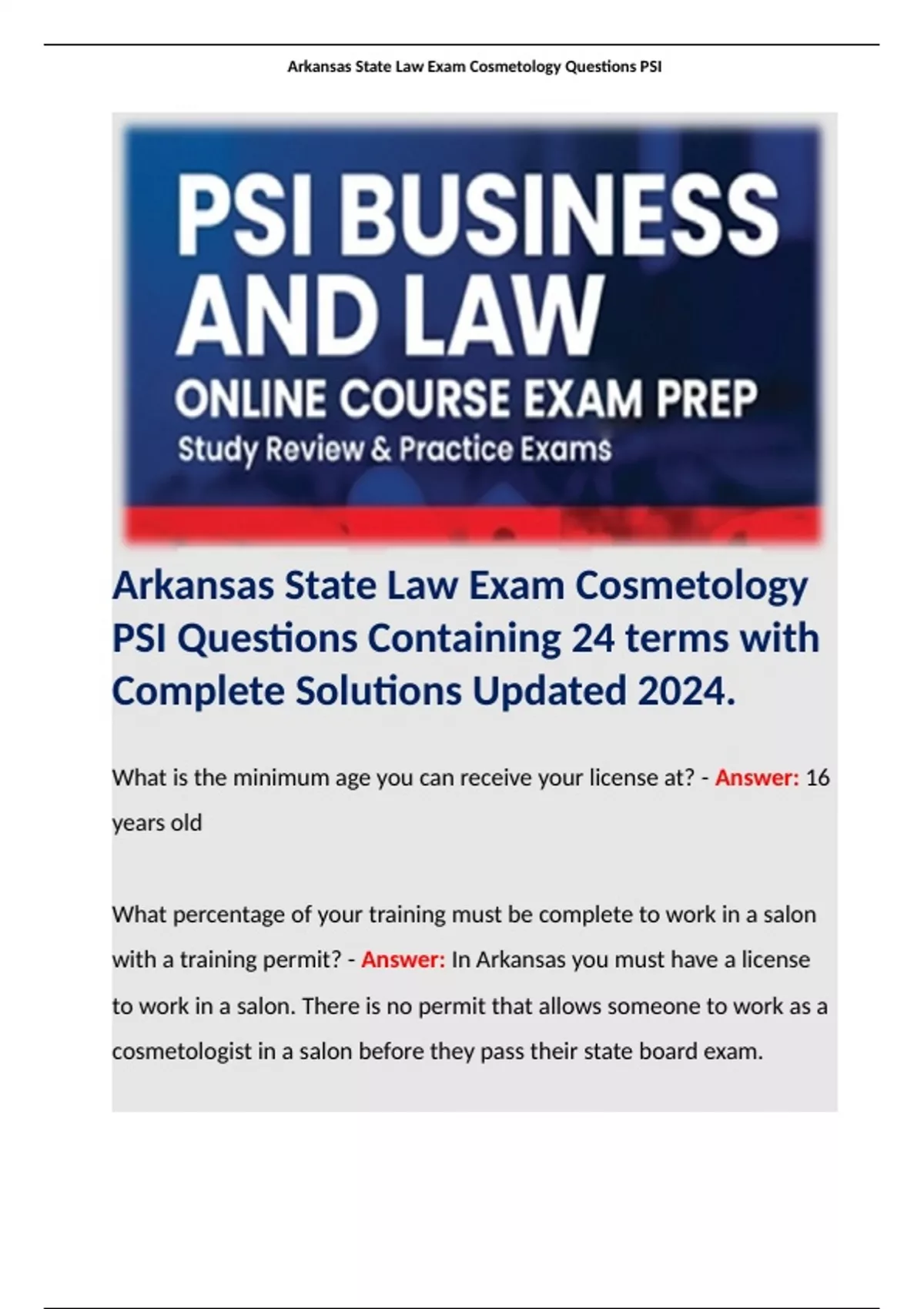 Arkansas State Law Exam Cosmetology Questions PSI

PSI BUSINESS AND LAW

ONLINE COURSE EXAM PREP

Study Review & Practice Exams

Arkansas State Law Exam Cosmetology PSI Questions Containing 24 terms with Complete Solutions Updated 2024.

What is the minimum age you can receive your license at? - Answer: 16 years old

What percentage of your training must be complete to work in a salon with a training permit? - Answer: In Arkansas you must have a license to work in a salon. There is no permit that allows someone to work as a cosmetologist in a salon before they pass their state board exam.